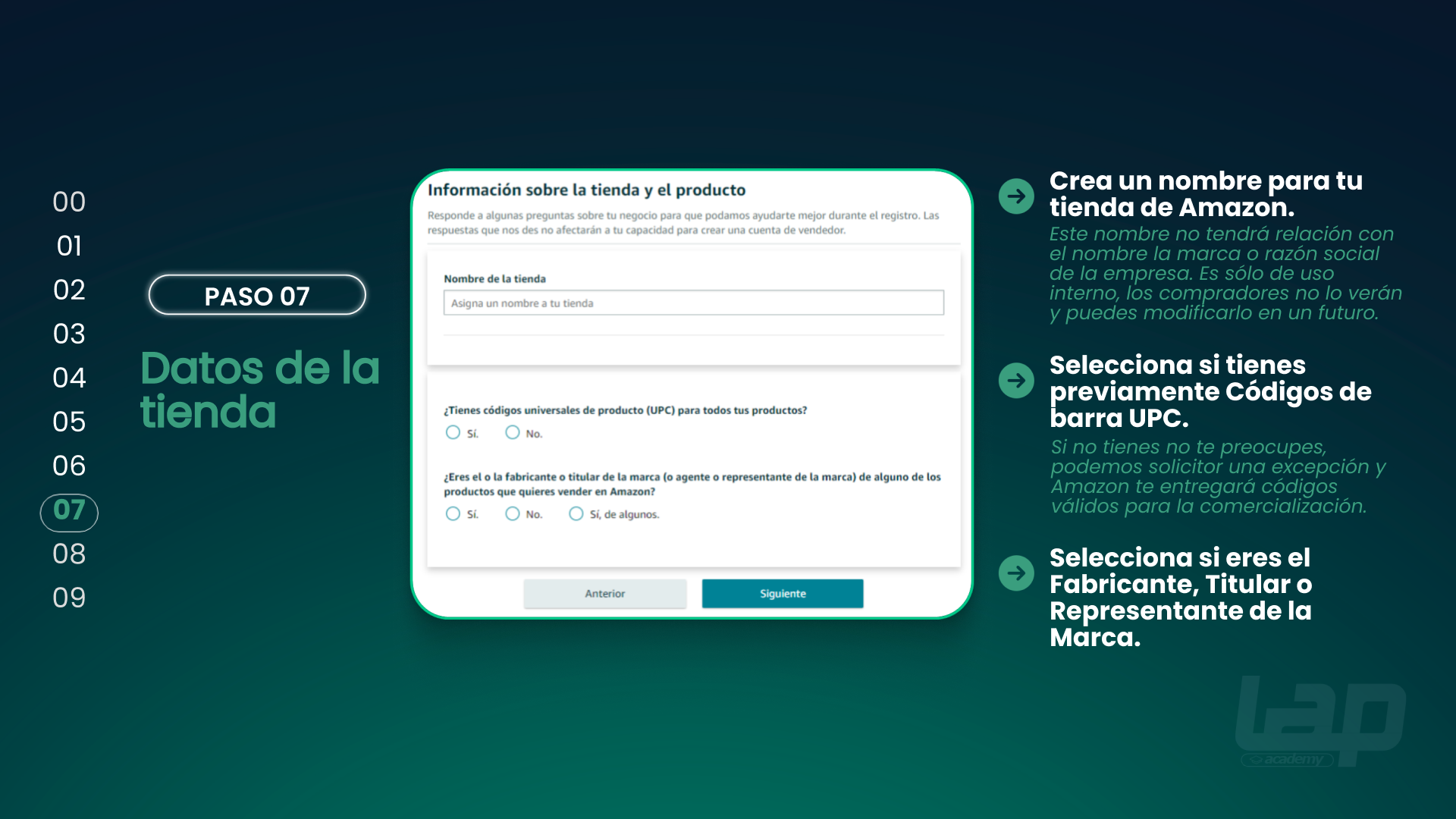 00
01
02
03
04
05
06
07
08
09

PASO 07

Datos de la tienda

Información sobre la tienda y el producto

Responde a algunas preguntas sobre tu negocio para que podamos ayudarte mejor durante el registro. Las respuestas que nos des no afectarán a tu capacidad para crear una cuenta de vendedor.

Nombre de la tienda

Asigna un nombre a tu tienda

¿Tienes códigos universales de producto (UPC) para todos tus productos?

Sí. No.

¿Eres el o la fabricante o titular de la marca (o agente o representante de la marca) de alguno de los productos que quieres vender en Amazon?

Sí. No. Sí, de algunos.

Anterior Siguiente

Crea un nombre para tu tienda de Amazon.
Este nombre no tendrá relación con el nombre la marca o razón social de la empresa. Es sólo de uso interno, los compradores no lo verán y puedes modificarlo en un futuro.

Selecciona si tienes previamente Códigos de barra UPC.
Si no tienes no te preocupes, podemos solicitor una excepción y Amazon te entregará códigos válidos para la comercialización.

Selecciona si eres el Fabricante, Titular o Representante de la Marca.

lap academy